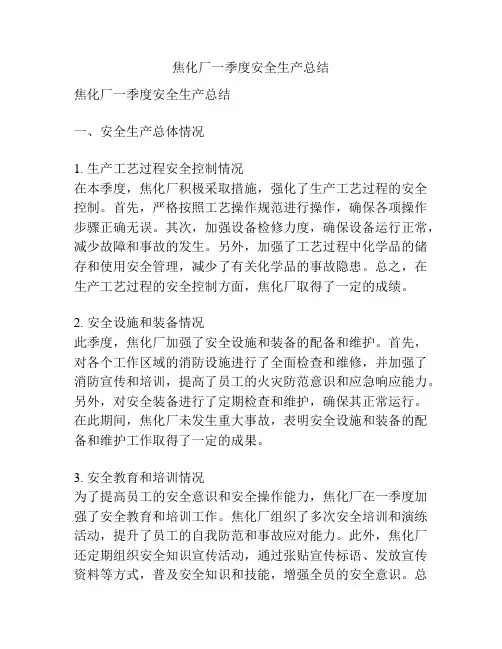 焦化厂一季度安全生产总结

焦化厂一季度安全生产总结

一、安全生产总体情况

1. 生产工艺过程安全控制情况
在本季度，焦化厂积极采取措施，强化了生产工艺过程的安全控制。首先，严格按照工艺操作规范进行操作，确保各项操作步骤正确无误。其次，加强设备检修力度，确保设备运行正常，减少故障和事故的发生。另外，加强了工艺过程中化学品的储存和使用安全管理，减少了有关化学品的事故隐患。总之，在生产工艺过程的安全控制方面，焦化厂取得了一定的成绩。

2. 安全设施和装备情况
此季度，焦化厂加强了安全设施和装备的配备和维护。首先，对各个工作区域的消防设施进行了全面检查和维修，并加强了消防宣传和培训，提高了员工的火灾防范意识和应急响应能力。另外，对安全装备进行了定期检查和维护，确保其正常运行。在此期间，焦化厂未发生重大事故，表明安全设施和装备的配备和维护工作取得了一定的成果。

3. 安全教育和培训情况
为了提高员工的安全意识和安全操作能力，焦化厂在一季度加强了安全教育和培训工作。焦化厂组织了多次安全培训和演练活动，提升了员工的自我防范和事故应对能力。此外，焦化厂还定期组织安全知识宣传活动，通过张贴宣传标语、发放宣传资料等方式，普及安全知识和技能，增强全员的安全意识。总